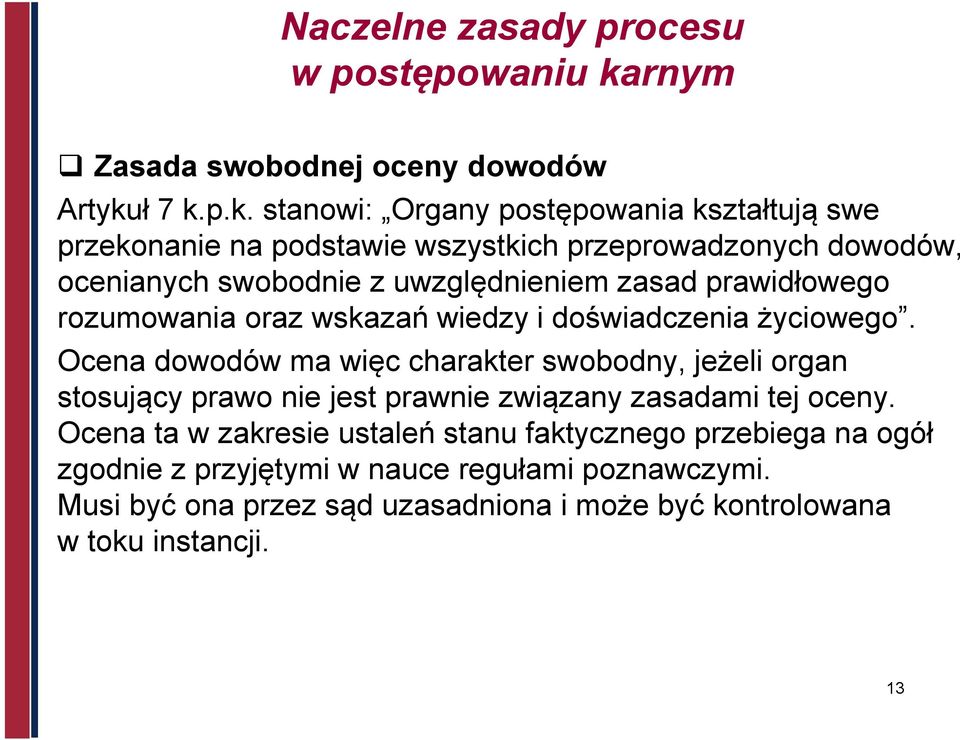 Naczelne zasady procesu
w postępowaniu karnym

❑ Zasada swobodnej oceny dowodów

Artykuł 7 k.p.k. stanowi: „Organy postępowania kształtują swe przekonanie na podstawie wszystkich przeprowadzonych dowodów, ocenianych swobodnie z uwzględnieniem zasad prawidłowego rozumowania oraz wskazań wiedzy i doświadczenia życiowego”.

Ocena dowodów ma więc charakter swobodny, jeżeli organ stosujący prawo nie jest prawnie związany zasadami tej oceny. Ocena ta w zakresie ustaleń stanu faktycznego przebiega na ogół zgodnie z przyjętymi w nauce regułami poznawczymi. Musi być ona przez sąd uzasadniona i może być kontrolowana w toku instancji.

13